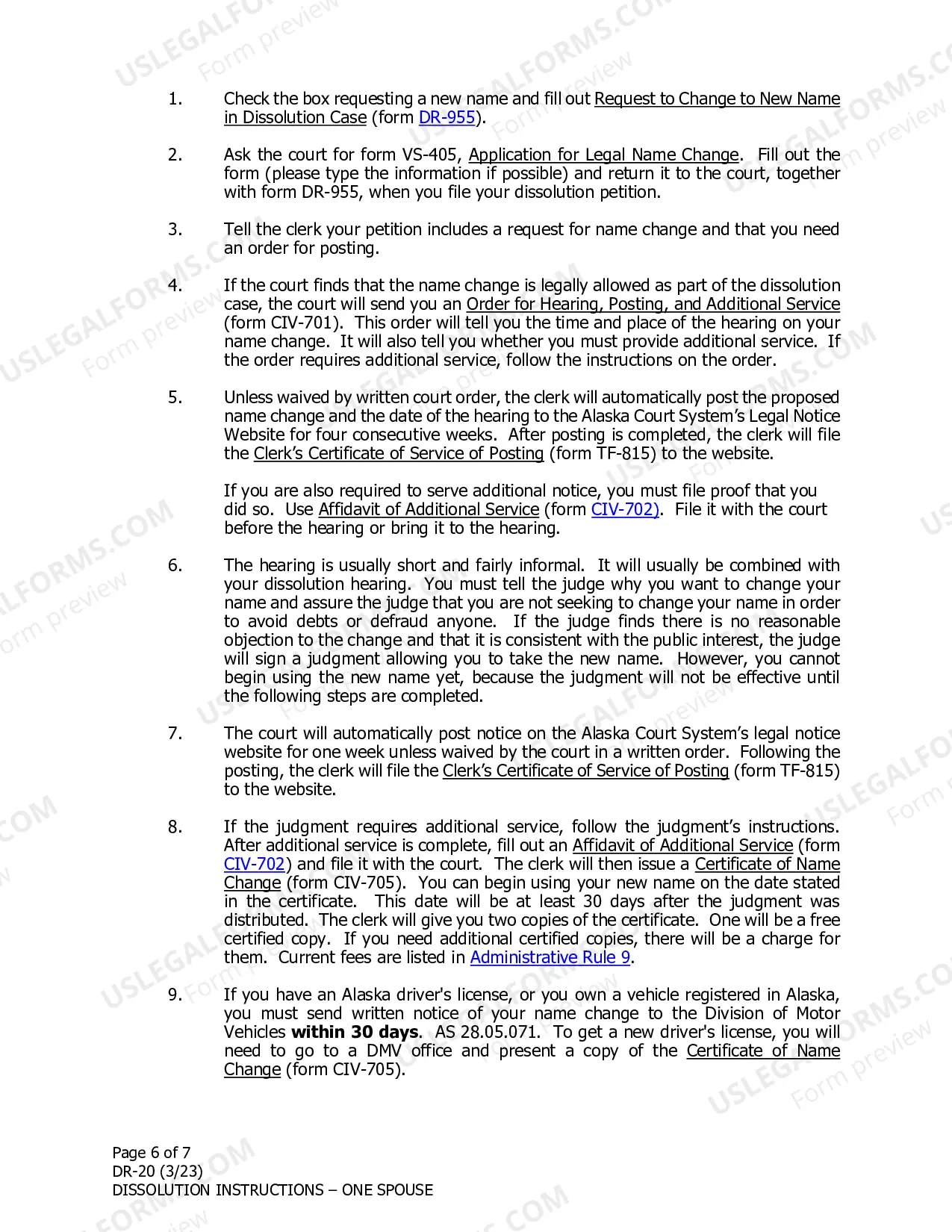 1. Check the box requesting a new name and fill out Request to Change to New Name in Dissolution Case (form DR-955).

2. Ask the court for form VS-405, Application for Legal Name Change. Fill out the form (please type the information if possible) and return it to the court, together with form DR-955, when you file your dissolution petition.

3. Tell the clerk your petition includes a request for name change and that you need an order for posting.

4. If the court finds that the name change is legally allowed as part of the dissolution case, the court will send you an Order for Hearing, Posting, and Additional Service (form CIV-701). This order will tell you the time and place of the hearing on your name change. It will also tell you whether you must provide additional service. If the order requires additional service, follow the instructions on the order.

5. Unless waived by written court order, the clerk will automatically post the proposed name change and the date of the hearing to the Alaska Court System's Legal Notice Website for four consecutive weeks. After posting is completed, the clerk will file the Clerk's Certificate of Service of Posting (form TF-815) to the website.

If you are also required to serve additional notice, you must file proof that you did so. Use Affidavit of Additional Service (form CIV-702). File it with the court before the hearing or bring it to the hearing.

6. The hearing is usually short and fairly informal. It will usually be combined with your dissolution hearing. You must tell the judge why you want to change your name and assure the judge that you are not seeking to change your name in order to avoid debts or defraud anyone. If the judge finds there is no reasonable objection to the change and that it is consistent with the public interest, the judge will sign a judgment allowing you to take the new name. However, you cannot begin using the new name yet, because the judgment will not be effective until the following steps are completed.

7. The court will automatically post notice on the Alaska Court System's legal notice website for one week unless waived by the court in a written order. Following the posting, the clerk will file the Clerk's Certificate of Service of Posting (form TF-815) to the website.

8. If the judgment requires additional service, follow the judgment's instructions. After additional service is complete, fill out an Affidavit of Additional Service (form CIV-702) and file it with the court. The clerk will then issue a Certificate of Name Change (form CIV-705). You can begin using your new name on the date stated in the certificate. This date will be at least 30 days after the judgment was distributed. The clerk will give you two copies of the certificate. One will be a free certified copy. If you need additional certified copies, there will be a charge for them. Current fees are listed in Administrative Rule 9.

9. If you have an Alaska driver's license, or you own a vehicle registered in Alaska, you must send written notice of your name change to the Division of Motor Vehicles within 30 days. AS 28.05.071. To get a new driver's license, you will need to go to a DMV office and present a copy of the Certificate of Name Change (form CIV-705).

Page 6 of 7
DR-20 (3/23)
DISSOLUTION INSTRUCTIONS – ONE SPOUSE

USLEGALFORMS.COM Form preview